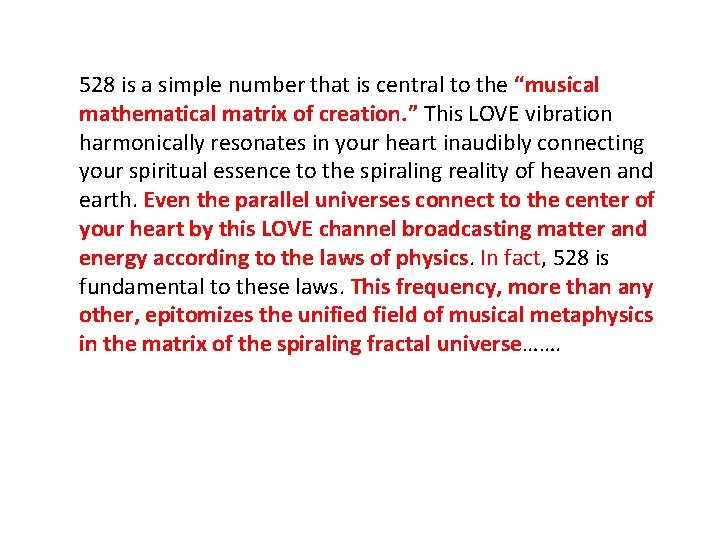 528 is a simple number that is central to the "musical mathematical matrix of creation." This LOVE vibration harmonically resonates in your heart inaudibly connecting your spiritual essence to the spiraling reality of heaven and earth. Even the parallel universes connect to the center of your heart by this LOVE channel broadcasting matter and energy according to the laws of physics. In fact, 528 is fundamental to these laws. This frequency, more than any other, epitomizes the unified field of musical metaphysics in the matrix of the spiraling fractal universe…….